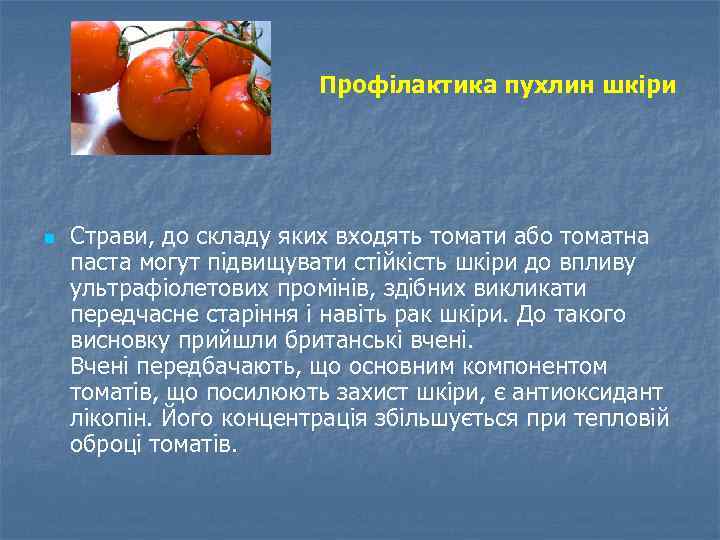 Профілактика пухлин шкіри

Страви, до складу яких входять томати або томатна паста могут підвищувати стійкість шкіри до впливу ультрафіолетових промінів, здібних викликати передчасне старіння і навіть рак шкіри. До такого висновку прийшли британські вчені.
Вчені передбачають, що основним компонентом томатів, що посилюють захист шкіри, є антиоксидант лікопін. Його концентрація збільшується при тепловій оброці томатів.